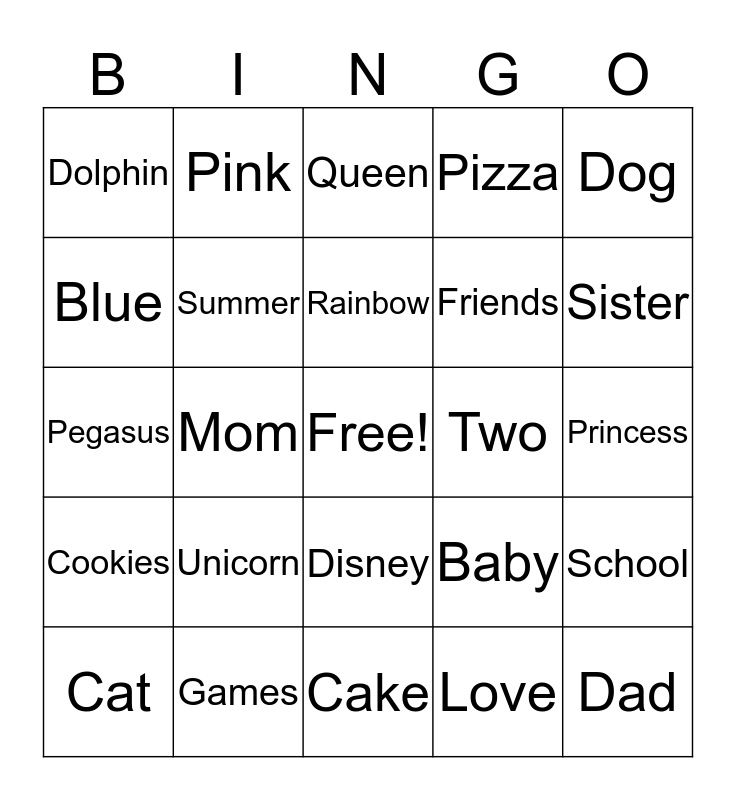 | B | I | N | G | O |
|---|---|---|---|---|
| Dolphin | Pink | Queen | Pizza | Dog |
| Blue | Summer | Rainbow | Friends | Sister |
| Pegasus | Mom | Free! | Two | Princess |
| Cookies | Unicorn | Disney | Baby | School |
| Cat | Games | Cake | Love | Dad |